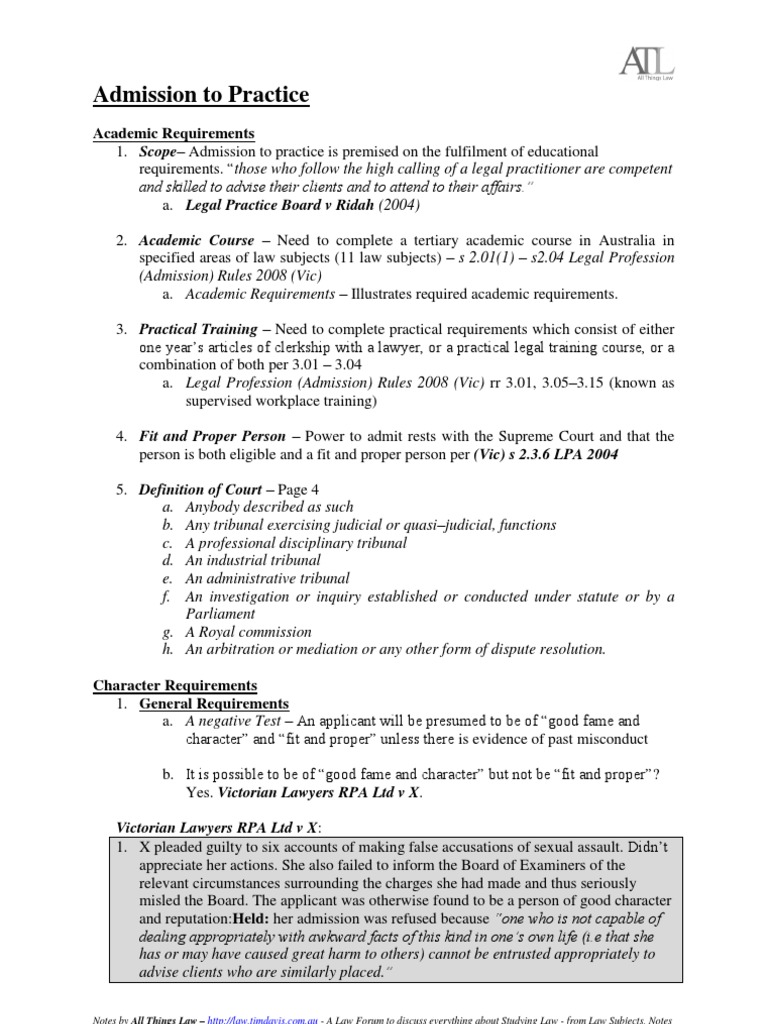 ATL
All Things Law

Admission to Practice

Academic Requirements

1. Scope– Admission to practice is premised on the fulfilment of educational requirements. "those who follow the high calling of a legal practitioner are competent and skilled to advise their clients and to attend to their affairs."
a. Legal Practice Board v Ridah (2004)

2. Academic Course – Need to complete a tertiary academic course in Australia in specified areas of law subjects (11 law subjects) – s 2.01(1) – s2.04 Legal Profession (Admission) Rules 2008 (Vic)
a. Academic Requirements – Illustrates required academic requirements.

3. Practical Training – Need to complete practical requirements which consist of either one year's articles of clerkship with a lawyer, or a practical legal training course, or a combination of both per 3.01 – 3.04
a. Legal Profession (Admission) Rules 2008 (Vic) rr 3.01, 3.05–3.15 (known as supervised workplace training)

4. Fit and Proper Person – Power to admit rests with the Supreme Court and that the person is both eligible and a fit and proper person per (Vic) s 2.3.6 LPA 2004

5. Definition of Court – Page 4
a. Anybody described as such
b. Any tribunal exercising judicial or quasi–judicial, functions
c. A professional disciplinary tribunal
d. An industrial tribunal
e. An administrative tribunal
f. An investigation or inquiry established or conducted under statute or by a Parliament
g. A Royal commission
h. An arbitration or mediation or any other form of dispute resolution.

Character Requirements

1. General Requirements
a. A negative Test – An applicant will be presumed to be of "good fame and character" and "fit and proper" unless there is evidence of past misconduct

b. It is possible to be of "good fame and character" but not be "fit and proper"? Yes. Victorian Lawyers RPA Ltd v X.

Victorian Lawyers RPA Ltd v X:

1. X pleaded guilty to six accounts of making false accusations of sexual assault. Didn't appreciate her actions. She also failed to inform the Board of Examiners of the relevant circumstances surrounding the charges she had made and thus seriously misled the Board. The applicant was otherwise found to be a person of good character and reputation:Held: her admission was refused because "one who is not capable of dealing appropriately with awkward facts of this kind in one's own life (i.e that she has or may have caused great harm to others) cannot be entrusted appropriately to advise clients who are similarly placed."

Notes by All Things Law – http://law.timdavis.com.au - A Law Forum to discuss everything about Studying Law - from Law Subjects, Notes